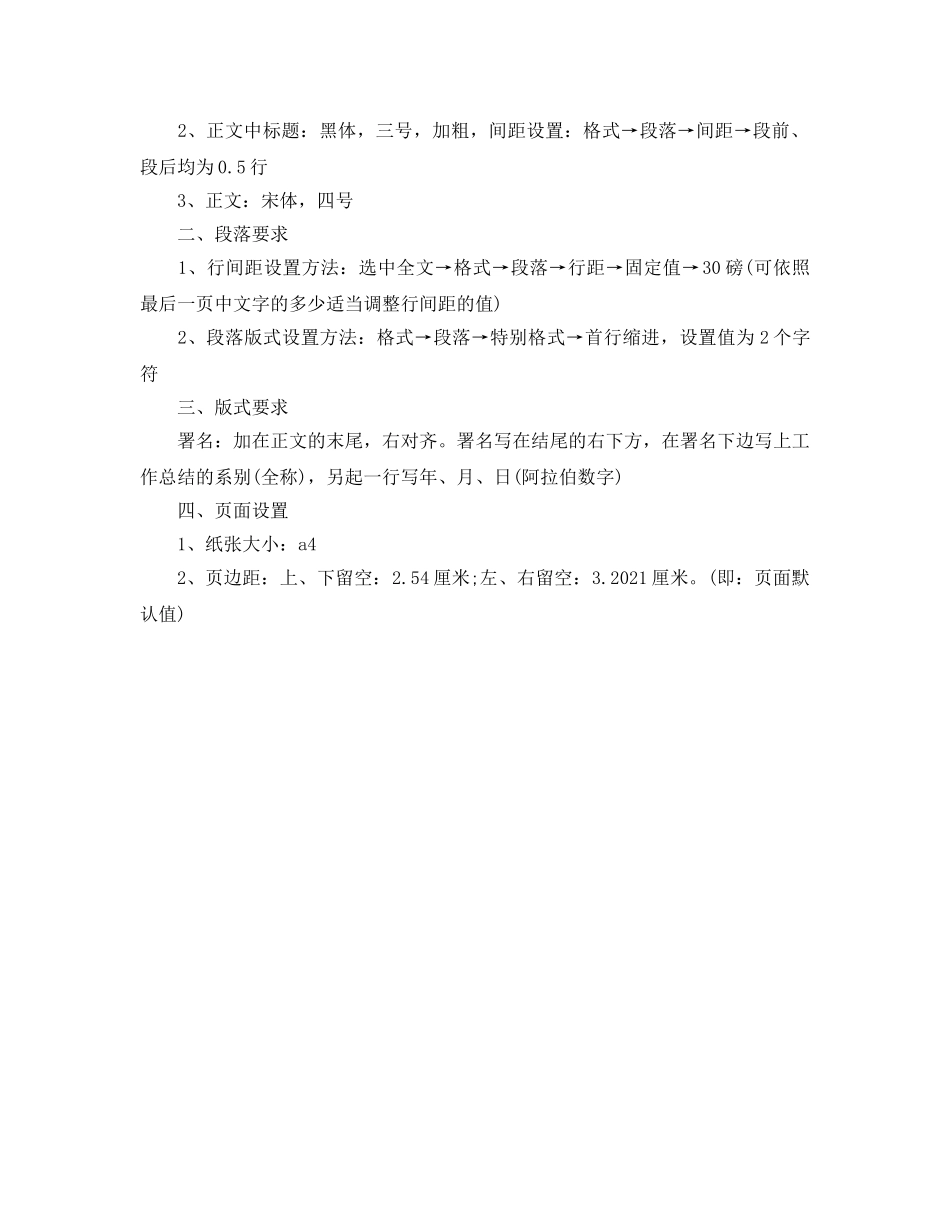 2、正文中标题：黑体，三号，加粗，间距设置：格式→段落→间距→段前、段后均为0.5行

3、正文：宋体，四号

二、段落要求

1、行间距设置方法：选中全文→格式→段落→行距→固定值→30磅(可依照最后一页中文字的多少适当调整行间距的值)

2、段落版式设置方法：格式→段落→特别格式→首行缩进，设置值为2个字符

三、版式要求

署名：加在正文的末尾，右对齐。署名写在结尾的右下方，在署名下边写上工作总结的系别(全称)，另起一行写年、月、日(阿拉伯数字)

四、页面设置

1、纸张大小：a4

2、页边距：上、下留空：2.54厘米;左、右留空：3.2021厘米。(即：页面默认值)